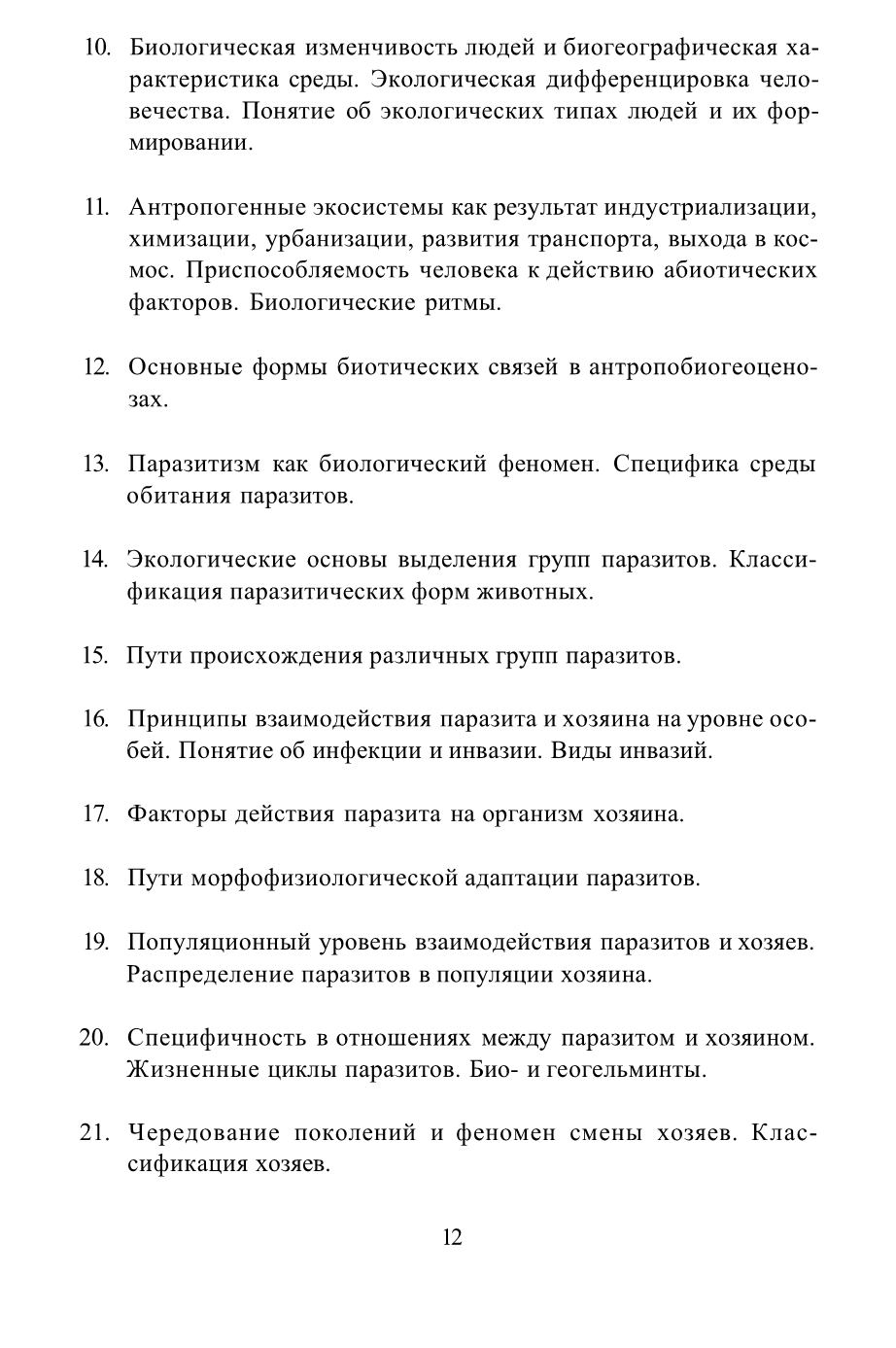 10. Биологическая изменчивость людей и биогеографическая характеристика среды. Экологическая дифференцировка человечества. Понятие об экологических типах людей и их формировании.

11. Антропогенные экосистемы как результат индустриализации, химизации, урбанизации, развития транспорта, выхода в космос. Приспособляемость человека к действию абиотических факторов. Биологические ритмы.

12. Основные формы биотических связей в антропобиогеоценозах.

13. Паразитизм как биологический феномен. Специфика среды обитания паразитов.

14. Экологические основы выделения групп паразитов. Классификация паразитических форм животных.

15. Пути происхождения различных групп паразитов.

16. Принципы взаимодействия паразита и хозяина на уровне особей. Понятие об инфекции и инвазии. Виды инвазий.

17. Факторы действия паразита на организм хозяина.

18. Пути морфофизиологической адаптации паразитов.

19. Популяционный уровень взаимодействия паразитов и хозяев. Распределение паразитов в популяции хозяина.

20. Специфичность в отношениях между паразитом и хозяином. Жизненные циклы паразитов. Био- и геогельминты.

21. Чередование поколений и феномен смены хозяев. Классификация хозяев.

12